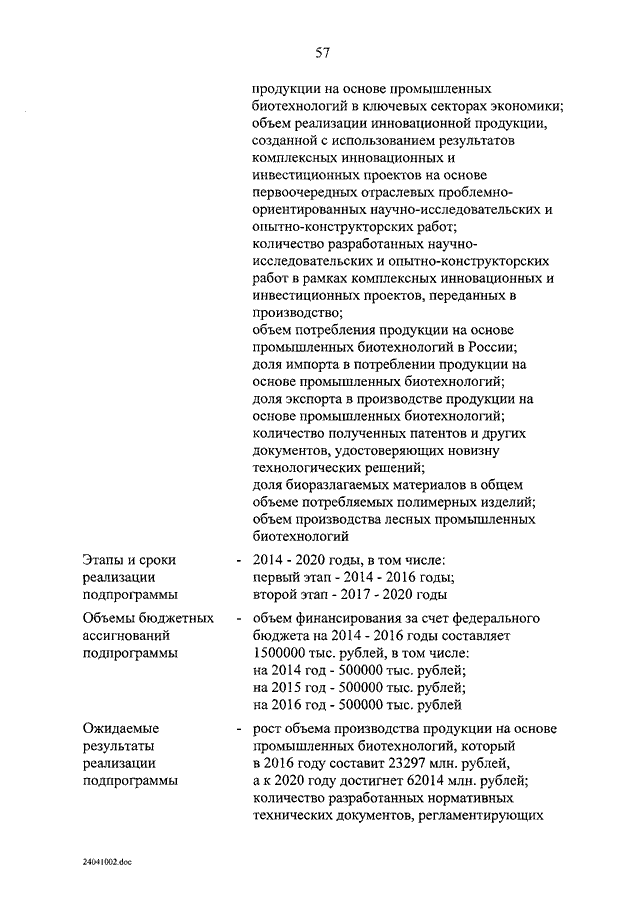 57

продукции на основе промышленных биотехнологий в ключевых секторах экономики;
объем реализации инновационной продукции, созданной с использованием результатов комплексных инновационных и инвестиционных проектов на основе первоочередных отраслевых проблемно-ориентированных научно-исследовательских и опытно-конструкторских работ;
количество разработанных научно-исследовательских и опытно-конструкторских работ в рамках комплексных инновационных и инвестиционных проектов, переданных в производство;
объем потребления продукции на основе промышленных биотехнологий в России;
доля импорта в потреблении продукции на основе промышленных биотехнологий;
доля экспорта в производстве продукции на основе промышленных биотехнологий;
количество полученных патентов и других документов, удостоверяющих новизну технологических решений;
доля биоразлагаемых материалов в общем объеме потребляемых полимерных изделий;
объем производства лесных промышленных биотехнологий

Этапы и сроки реализации подпрограммы - 2014 - 2020 годы, в том числе:
первый этап - 2014 - 2016 годы;
второй этап - 2017 - 2020 годы

Объемы бюджетных ассигнований подпрограммы - объем финансирования за счет федерального бюджета на 2014 - 2016 годы составляет 1500000 тыс. рублей, в том числе:
на 2014 год - 500000 тыс. рублей;
на 2015 год - 500000 тыс. рублей;
на 2016 год - 500000 тыс. рублей

Ожидаемые результаты реализации подпрограммы - рост объема производства продукции на основе промышленных биотехнологий, который в 2016 году составит 23297 млн. рублей, а к 2020 году достигнет 62014 млн. рублей;
количество разработанных нормативных технических документов, регламентирующих

24041002.doc